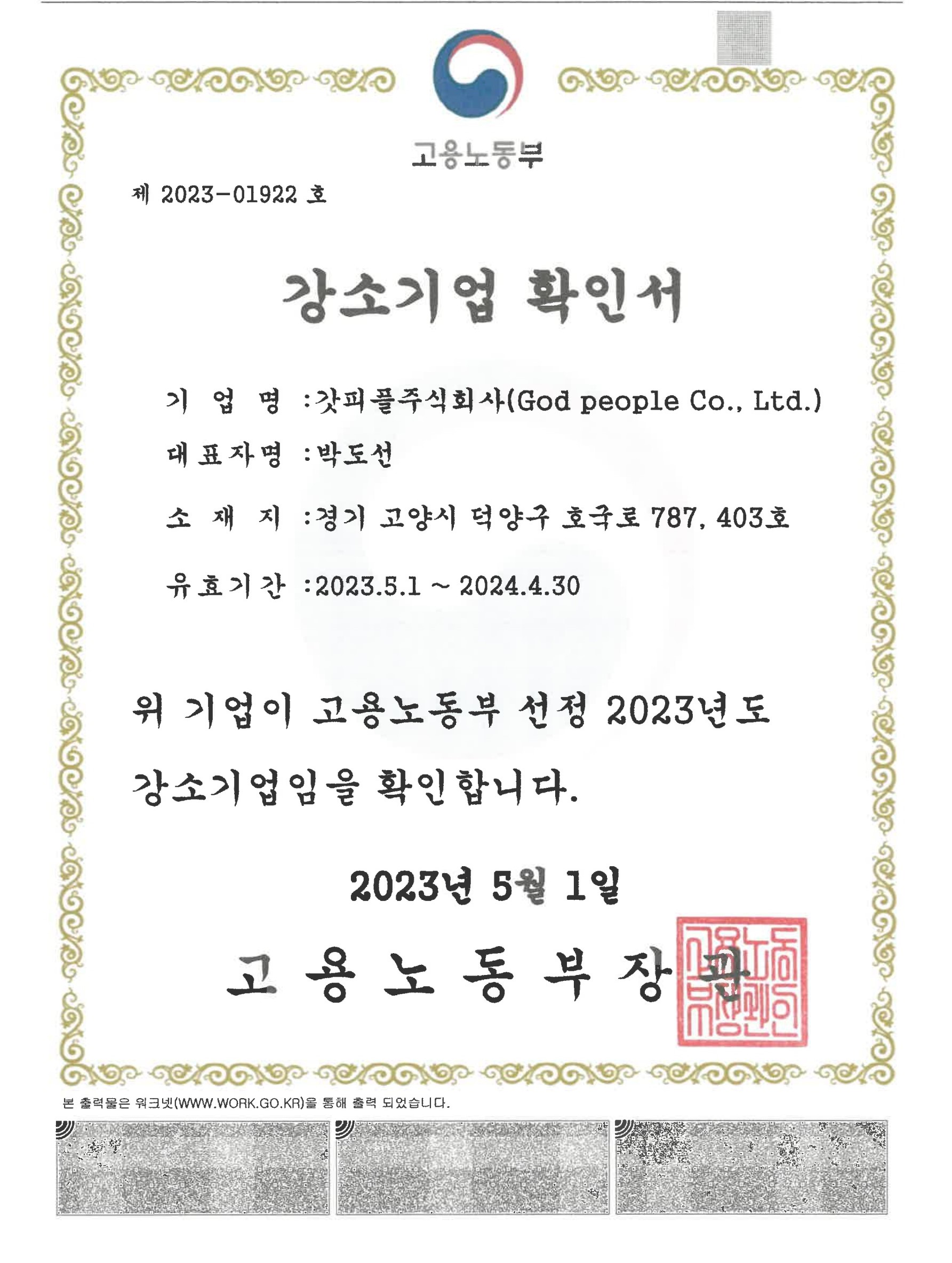 고용노동부

제 2023-01922 호

강소기업 확인서

기 업 명 :갓피플주식회사(God people Co., Ltd.)

대표자명 :박도선

소 재 지 :경기 고양시 덕양구 호국로 787, 403호

유효기간 :2023.5.1 ~ 2024.4.30

위 기업이 고용노동부 선정 2023년도 강소기업임을 확인합니다.

2023년 5월 1일

고 용 노 동 부 장 관

고용노동부장관인

본 출력물은 워크넷(WWW.WORK.GO.KR)을 통해 출력 되었습니다.